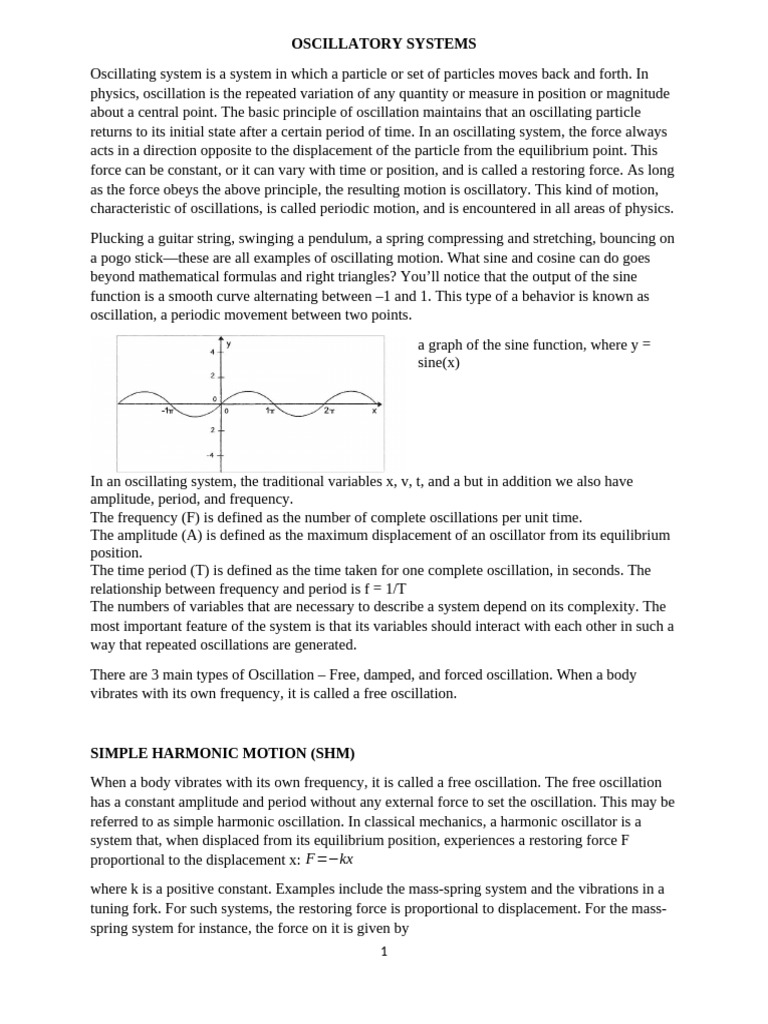 OSCILLATORY SYSTEMS

Oscillating system is a system in which a particle or set of particles moves back and forth. In physics, oscillation is the repeated variation of any quantity or measure in position or magnitude about a central point. The basic principle of oscillation maintains that an oscillating particle returns to its initial state after a certain period of time. In an oscillating system, the force always acts in a direction opposite to the displacement of the particle from the equilibrium point. This force can be constant, or it can vary with time or position, and is called a restoring force. As long as the force obeys the above principle, the resulting motion is oscillatory. This kind of motion, characteristic of oscillations, is called periodic motion, and is encountered in all areas of physics.

Plucking a guitar string, swinging a pendulum, a spring compressing and stretching, bouncing on a pogo stick—these are all examples of oscillating motion. What sine and cosine can do goes beyond mathematical formulas and right triangles? You'll notice that the output of the sine function is a smooth curve alternating between –1 and 1. This type of a behavior is known as oscillation, a periodic movement between two points.

y
4
2
0
-1π
0
1π
2π
x
2
-4

a graph of the sine function, where y = sine(x)

In an oscillating system, the traditional variables x, v, t, and a but in addition we also have amplitude, period, and frequency.
The frequency (F) is defined as the number of complete oscillations per unit time.
The amplitude (A) is defined as the maximum displacement of an oscillator from its equilibrium position.
The time period (T) is defined as the time taken for one complete oscillation, in seconds. The relationship between frequency and period is f = 1/T
The numbers of variables that are necessary to describe a system depend on its complexity. The most important feature of the system is that its variables should interact with each other in such a way that repeated oscillations are generated.

There are 3 main types of Oscillation – Free, damped, and forced oscillation. When a body vibrates with its own frequency, it is called a free oscillation.

SIMPLE HARMONIC MOTION (SHM)

When a body vibrates with its own frequency, it is called a free oscillation. The free oscillation has a constant amplitude and period without any external force to set the oscillation. This may be referred to as simple harmonic oscillation. In classical mechanics, a harmonic oscillator is a system that, when displaced from its equilibrium position, experiences a restoring force F proportional to the displacement x: $F=-kx$

where k is a positive constant. Examples include the mass-spring system and the vibrations in a tuning fork. For such systems, the restoring force is proportional to displacement. For the mass-spring system for instance, the force on it is given by

1